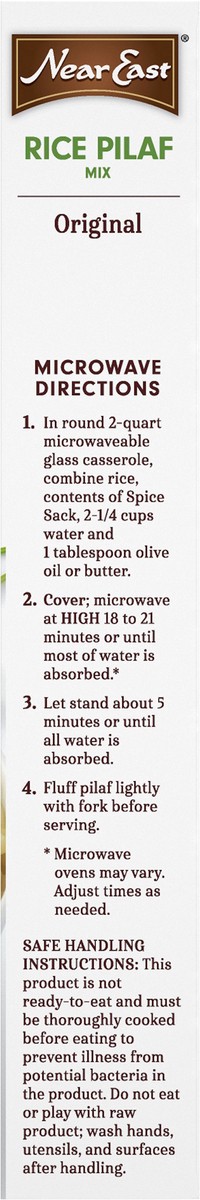 Near East®

RICE PILAF
MIX

Original

MICROWAVE DIRECTIONS

1. In round 2-quart microwaveable glass casserole, combine rice, contents of Spice Sack, 2-1/4 cups water and 1 tablespoon olive oil or butter.

2. Cover; microwave at HIGH 18 to 21 minutes or until most of water is absorbed.*

3. Let stand about 5 minutes or until all water is absorbed.

4. Fluff pilaf lightly with fork before serving.

* Microwave ovens may vary. Adjust times as needed.

SAFE HANDLING INSTRUCTIONS: This product is not ready-to-eat and must be thoroughly cooked before eating to prevent illness from potential bacteria in the product. Do not eat or play with raw product; wash hands, utensils, and surfaces after handling.